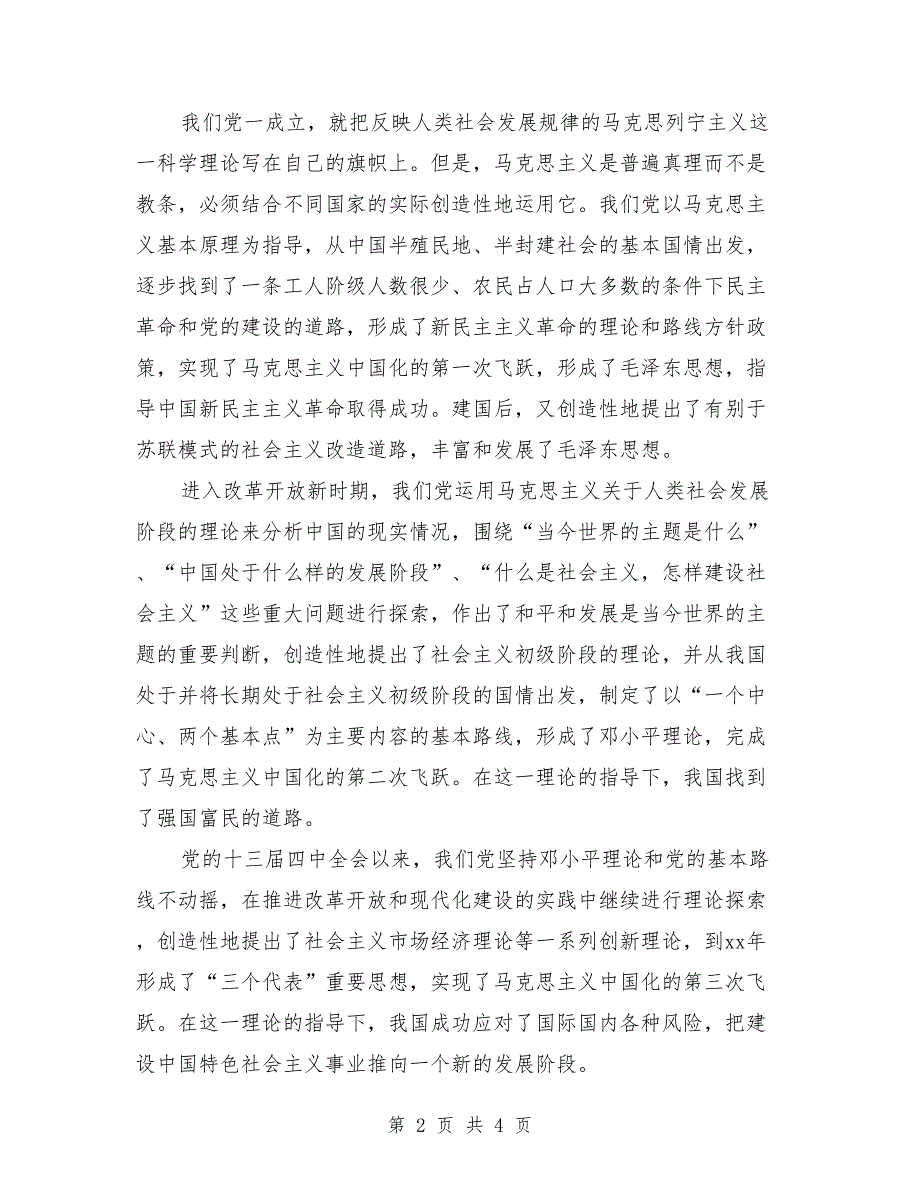 我们党一成立，就把反映人类社会发展规律的马克思列宁主义这一科学理论写在自己的旗帜上。但是，马克思主义是普遍真理而不是教条，必须结合不同国家的实际创造性地运用它。我们党以马克思主义基本原理为指导，从中国半殖民地、半封建社会的基本国情出发，逐步找到了一条工人阶级人数很少、农民占人口大多数的条件下民主革命和党的建设的道路，形成了新民主主义革命的理论和路线方针政策，实现了马克思主义中国化的第一次飞跃，形成了毛泽东思想，指导中国新民主主义革命取得成功。建国后，又创造性地提出了有别于苏联模式的社会主义改造道路，丰富和发展了毛泽东思想。

进入改革开放新时期，我们党运用马克思主义关于人类社会发展阶段的理论来分析中国的现实情况，围绕“当今世界的主题是什么”、“中国处于什么样的发展阶段”、“什么是社会主义，怎样建设社会主义”这些重大问题进行探索，作出了和平和发展是当今世界的主题的重要判断，创造性地提出了社会主义初级阶段的理论，并从我国处于并将长期处于社会主义初级阶段的国情出发，制定了以“一个中心、两个基本点”为主要内容的基本路线，形成了邓小平理论，完成了马克思主义中国化的第二次飞跃。在这一理论的指导下，我国找到了强国富民的道路。

党的十三届四中全会以来，我们党坚持邓小平理论和党的基本路线不动摇，在推进改革开放和现代化建设的实践中继续进行理论探索，创造性地提出了社会主义市场经济理论等一系列创新理论，到xx年形成了“三个代表”重要思想，实现了马克思主义中国化的第三次飞跃。在这一理论的指导下，我国成功应对了国际国内各种风险，把建设中国特色社会主义事业推向一个新的发展阶段。

第 2 页 共 4 页